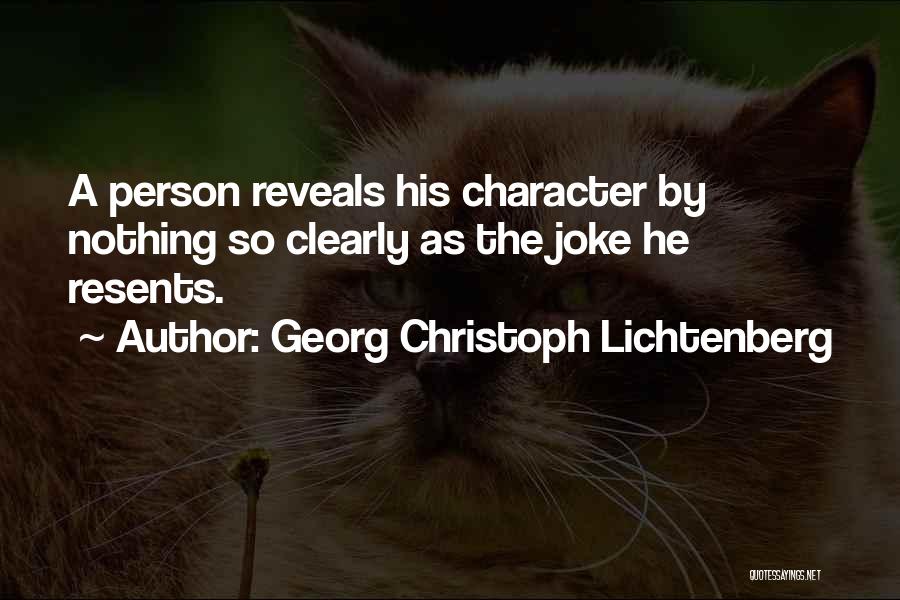 A person reveals his character by nothing so clearly as the joke he resents.
~ Author: Georg Christoph Lichtenberg

QUOTESSAYINGS.NET